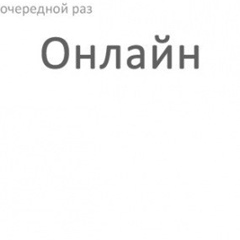 очередной раз

Онлайн